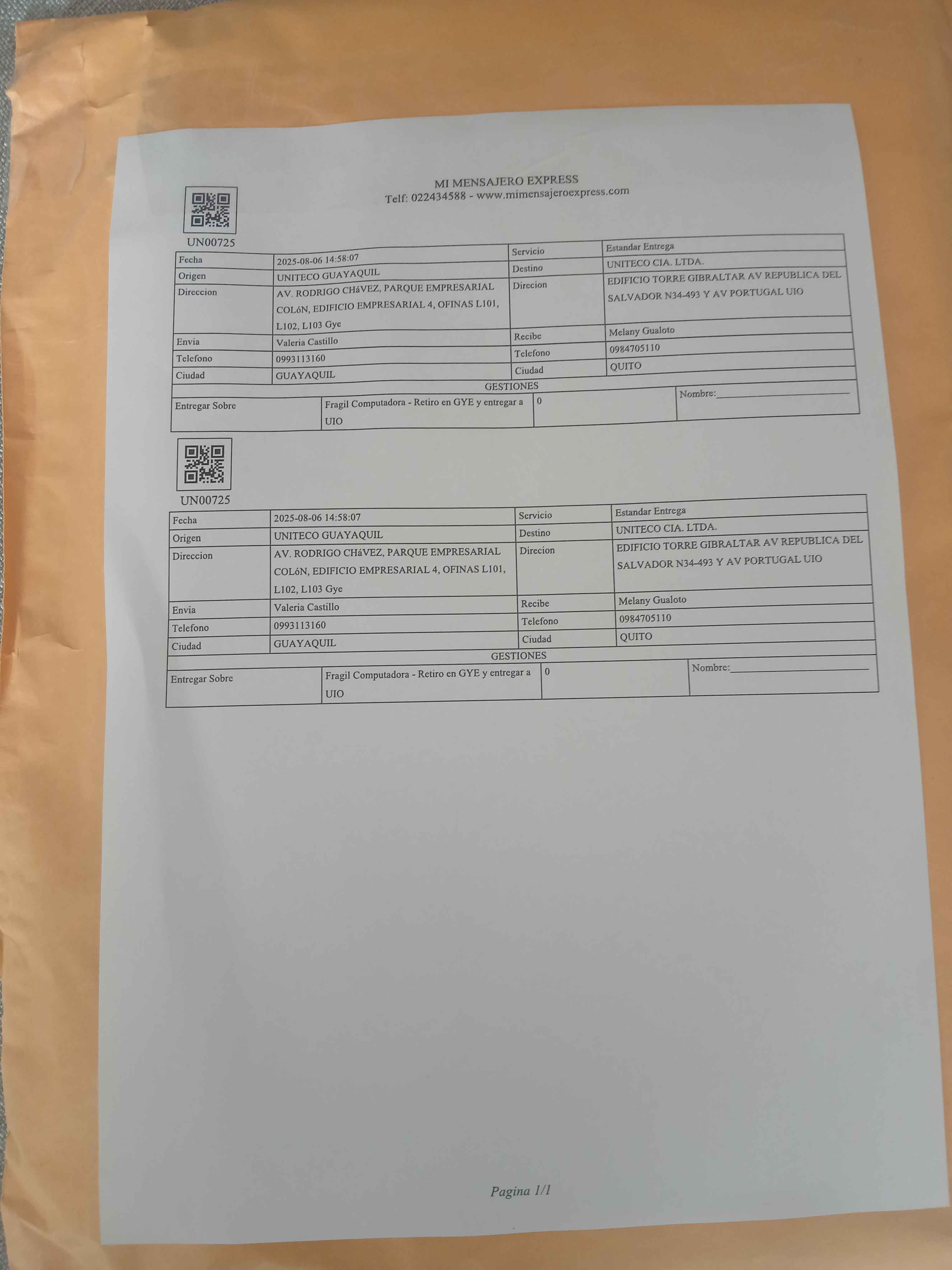 MI MENSAJERO EXPRESS
Telf: 022434588 - www.mimensajeroexpress.com

UN00725

| Fecha | 2025-08-06 14:58:07 | Servicio | Estandar Entrega |
|---|---|---|---|
| Origen | UNITECO GUAYAQUIL | Destino | UNITECO CIA. LTDA. |
| Direccion | AV. RODRIGO CHáVEZ, PARQUE EMPRESARIAL COLóN, EDIFICIO EMPRESARIAL 4, OFINAS L101, L102, L103 Gye | Direcion | EDIFICIO TORRE GIBRALTAR AV REPUBLICA DEL SALVADOR N34-493 Y AV PORTUGAL UIO |
| Envia | Valeria Castillo | Recibe | Melany Gualoto |
| Telefono | 0993113160 | Telefono | 0984705110 |
| Ciudad | GUAYAQUIL | Ciudad | QUITO |
| GESTIONES | | | |
| Entregar Sobre | Fragil Computadora - Retiro en GYE y entregar a UIO | 0 | Nombre:____ |

UN00725

| Fecha | 2025-08-06 14:58:07 | Servicio | Estandar Entrega |
|---|---|---|---|
| Origen | UNITECO GUAYAQUIL | Destino | UNITECO CIA. LTDA. |
| Direccion | AV. RODRIGO CHáVEZ, PARQUE EMPRESARIAL COLóN, EDIFICIO EMPRESARIAL 4, OFINAS L101, L102, L103 Gye | Direcion | EDIFICIO TORRE GIBRALTAR AV REPUBLICA DEL SALVADOR N34-493 Y AV PORTUGAL UIO |
| Envia | Valeria Castillo | Recibe | Melany Gualoto |
| Telefono | 0993113160 | Telefono | 0984705110 |
| Ciudad | GUAYAQUIL | Ciudad | QUITO |
| GESTIONES | | | |
| Entregar Sobre | Fragil Computadora - Retiro en GYE y entregar a UIO | 0 | Nombre:____ |

Pagina 1/1